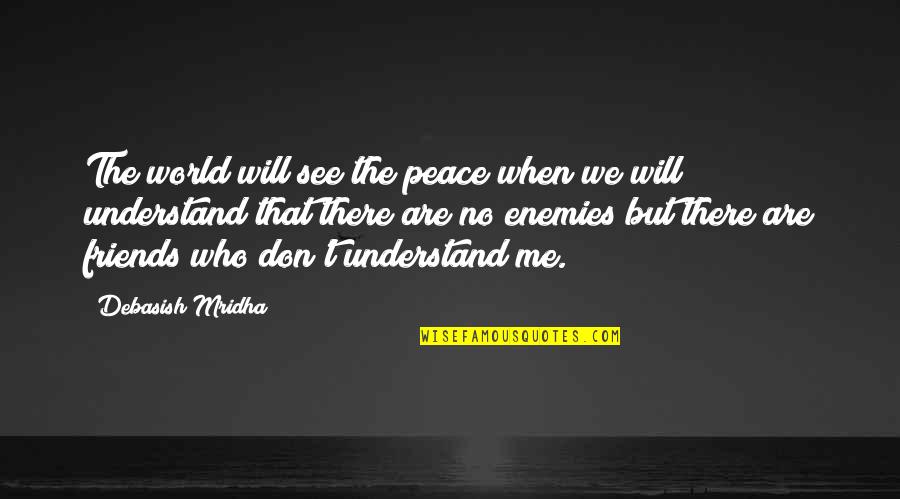 The world will see the peace when we will understand that there are no enemies but there are friends who don't understand me.

Debasish Mridha

WISEFAMOUSQUOTES.COM